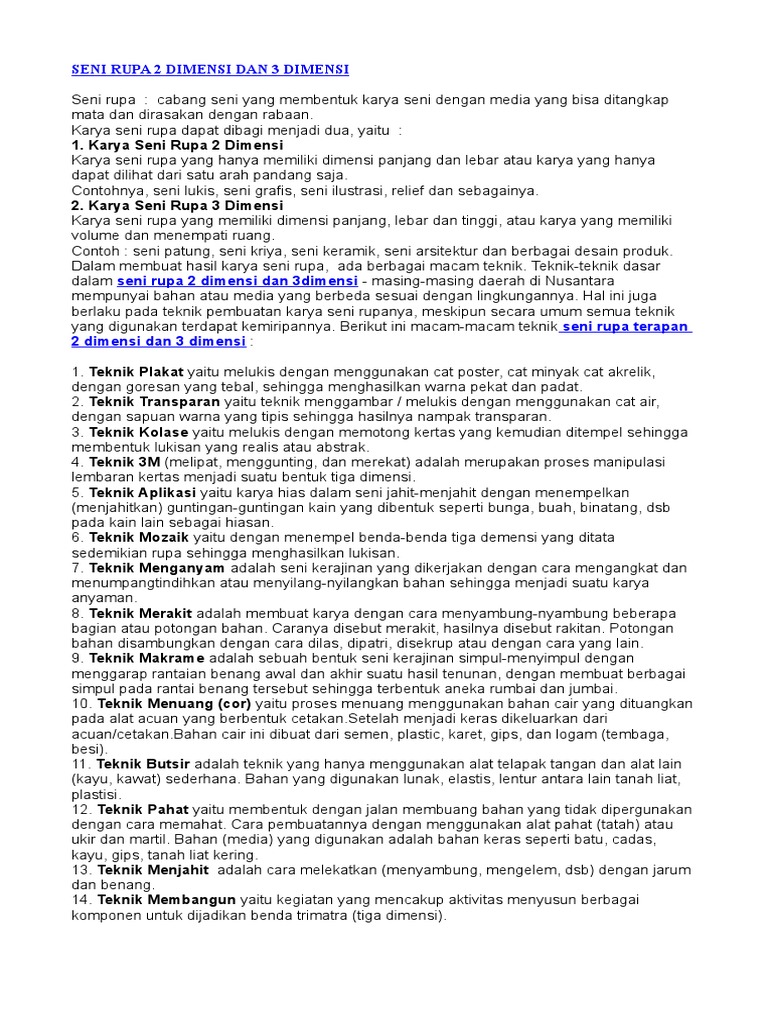 SENI RUPA 2 DIMENSI DAN 3 DIMENSI

Seni rupa : cabang seni yang membentuk karya seni dengan media yang bisa ditangkap mata dan dirasakan dengan rabaan.
Karya seni rupa dapat dibagi menjadi dua, yaitu :
1. Karya Seni Rupa 2 Dimensi
Karya seni rupa yang hanya memiliki dimensi panjang dan lebar atau karya yang hanya dapat dilihat dari satu arah pandang saja.
Contohnya, seni lukis, seni grafis, seni ilustrasi, relief dan sebagainya.
2. Karya Seni Rupa 3 Dimensi
Karya seni rupa yang memiliki dimensi panjang, lebar dan tinggi, atau karya yang memiliki volume dan menempati ruang.
Contoh : seni patung, seni kriya, seni keramik, seni arsitektur dan berbagai desain produk.
Dalam membuat hasil karya seni rupa, ada berbagai macam teknik. Teknik-teknik dasar dalam seni rupa 2 dimensi dan 3dimensi - masing-masing daerah di Nusantara mempunyai bahan atau media yang berbeda sesuai dengan lingkungannya. Hal ini juga berlaku pada teknik pembuatan karya seni rupanya, meskipun secara umum semua teknik yang digunakan terdapat kemiripannya. Berikut ini macam-macam teknik seni rupa terapan 2 dimensi dan 3 dimensi :

1. Teknik Plakat yaitu melukis dengan menggunakan cat poster, cat minyak cat akrelik, dengan goresan yang tebal, sehingga menghasilkan warna pekat dan padat.
2. Teknik Transparan yaitu teknik menggambar / melukis dengan menggunakan cat air, dengan sapuan warna yang tipis sehingga hasilnya nampak transparan.
3. Teknik Kolase yaitu melukis dengan memotong kertas yang kemudian ditempel sehingga membentuk lukisan yang realis atau abstrak.
4. Teknik 3M (melipat, menggunting, dan merekat) adalah merupakan proses manipulasi lembaran kertas menjadi suatu bentuk tiga dimensi.
5. Teknik Aplikasi yaitu karya hias dalam seni jahit-menjahit dengan menempelkan (menjahitkan) guntingan-guntingan kain yang dibentuk seperti bunga, buah, binatang, dsb pada kain lain sebagai hiasan.
6. Teknik Mozaik yaitu dengan menempel benda-benda tiga demensi yang ditata sedemikian rupa sehingga menghasilkan lukisan.
7. Teknik Menganyam adalah seni kerajinan yang dikerjakan dengan cara mengangkat dan menumpangtindihkan atau menyilang-nyilangkan bahan sehingga menjadi suatu karya anyaman.
8. Teknik Merakit adalah membuat karya dengan cara menyambung-nyambung beberapa bagian atau potongan bahan. Caranya disebut merakit, hasilnya disebut rakitan. Potongan bahan disambungkan dengan cara dilas, dipatri, disekrup atau dengan cara yang lain.
9. Teknik Makrame adalah sebuah bentuk seni kerajinan simpul-menyimpul dengan menggarap rantaian benang awal dan akhir suatu hasil tenunan, dengan membuat berbagai simpul pada rantai benang tersebut sehingga terbentuk aneka rumbai dan jumbai.
10. Teknik Menuang (cor) yaitu proses menuang menggunakan bahan cair yang dituangkan pada alat acuan yang berbentuk cetakan.Setelah menjadi keras dikeluarkan dari acuan/cetakan.Bahan cair ini dibuat dari semen, plastic, karet, gips, dan logam (tembaga, besi).
11. Teknik Butsir adalah teknik yang hanya menggunakan alat telapak tangan dan alat lain (kayu, kawat) sederhana. Bahan yang digunakan lunak, elastis, lentur antara lain tanah liat, plastisi.
12. Teknik Pahat yaitu membentuk dengan jalan membuang bahan yang tidak dipergunakan dengan cara memahat. Cara pembuatannya dengan menggunakan alat pahat (tatah) atau ukir dan martil. Bahan (media) yang digunakan adalah bahan keras seperti batu, cadas, kayu, gips, tanah liat kering.
13. Teknik Menjahit adalah cara melekatkan (menyambung, mengelem, dsb) dengan jarum dan benang.
14. Teknik Membangun yaitu kegiatan yang mencakup aktivitas menyusun berbagai komponen untuk dijadikan benda trimatra (tiga dimensi).